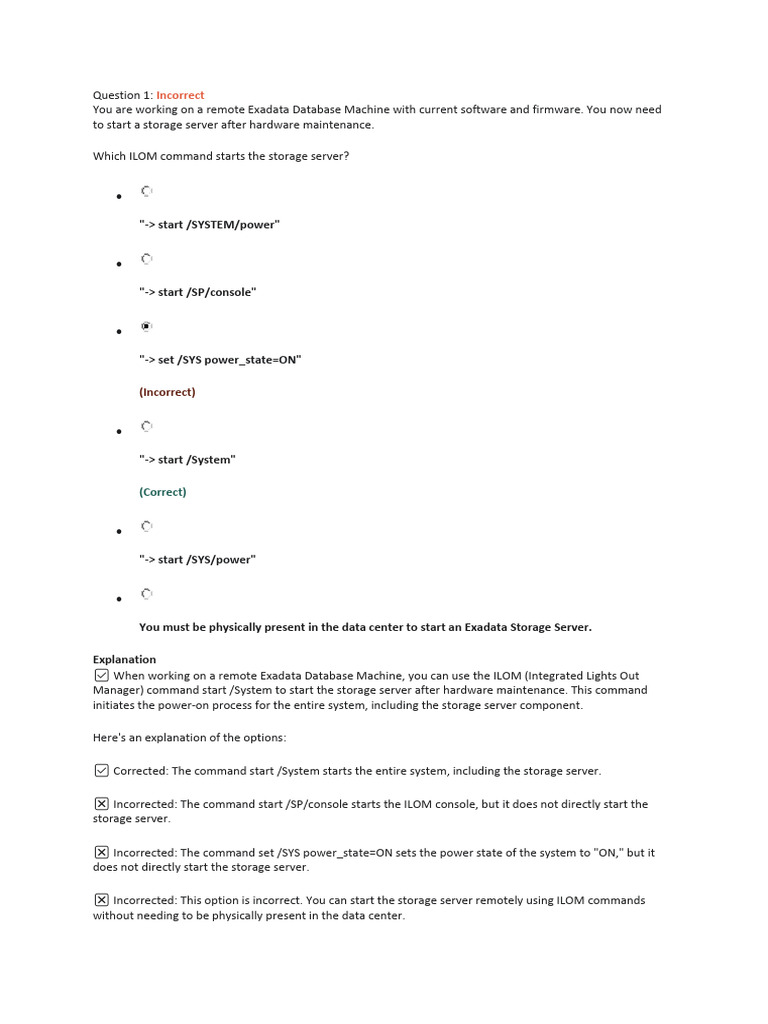 Question 1: Incorrect
You are working on a remote Exadata Database Machine with current software and firmware. You now need to start a storage server after hardware maintenance.

Which ILOM command starts the storage server?

- "-> start /SYSTEM/power"

- "-> start /SP/console"

- "-> set /SYS power_state=ON"

  (Incorrect)

- "-> start /System"

  (Correct)

- "-> start /SYS/power"

- You must be physically present in the data center to start an Exadata Storage Server.

Explanation
☑ When working on a remote Exadata Database Machine, you can use the ILOM (Integrated Lights Out Manager) command start /System to start the storage server after hardware maintenance. This command initiates the power-on process for the entire system, including the storage server component.

Here's an explanation of the options:

☑ Corrected: The command start /System starts the entire system, including the storage server.

☒ Incorrected: The command start /SP/console starts the ILOM console, but it does not directly start the storage server.

☒ Incorrected: The command set /SYS power_state=ON sets the power state of the system to "ON," but it does not directly start the storage server.

☒ Incorrected: This option is incorrect. You can start the storage server remotely using ILOM commands without needing to be physically present in the data center.